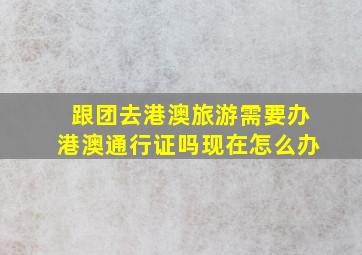 跟团去港澳旅游需要办港澳通行证吗现在怎么办